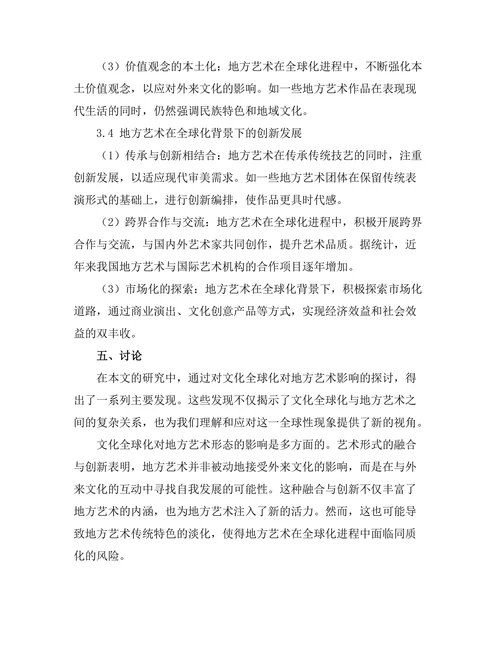 （3）价值观念的本土化：地方艺术在全球化进程中，不断强化本土价值观念，以应对外来文化的影响。如一些地方艺术作品在表现现代生活的同时，仍然强调民族特色和地域文化。

3.4 地方艺术在全球化背景下的创新发展

（1）传承与创新相结合：地方艺术在传承传统技艺的同时，注重创新发展，以适应现代审美需求。如一些地方艺术团体在保留传统表演形式的基础上，进行创新编排，使作品更具时代感。

（2）跨界合作与交流：地方艺术在全球化进程中，积极开展跨界合作与交流，与国内外艺术家共同创作，提升艺术品质。据统计，近年来我国地方艺术与国际艺术机构的合作项目逐年增加。

（3）市场化的探索：地方艺术在全球化背景下，积极探索市场化道路，通过商业演出、文化创意产品等方式，实现经济效益和社会效益的双丰收。

五、讨论

在本文的研究中，通过对文化全球化对地方艺术影响的探讨，得出了一系列主要发现。这些发现不仅揭示了文化全球化与地方艺术之间的复杂关系，也为我们理解和应对这一全球性现象提供了新的视角。

文化全球化对地方艺术形态的影响是多方面的。艺术形式的融合与创新表明，地方艺术并非被动地接受外来文化的影响，而是在与外来文化的互动中寻找自我发展的可能性。这种融合与创新不仅丰富了地方艺术的内涵，也为地方艺术注入了新的活力。然而，这也可能导致地方艺术传统特色的淡化，使得地方艺术在全球化进程中面临同质化的风险。